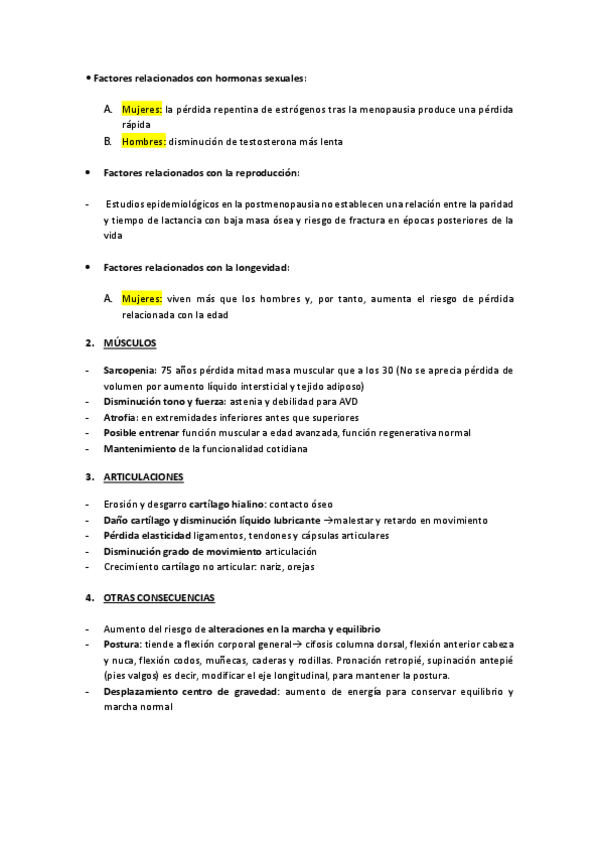 • Factores relacionados con hormonas sexuales:

A. Mujeres: la pérdida repentina de estrógenos tras la menopausia produce una pérdida rápida
B. Hombres: disminución de testosterona más lenta

• Factores relacionados con la reproducción:

- Estudios epidemiológicos en la postmenopausia no establecen una relación entre la paridad y tiempo de lactancia con baja masa ósea y riesgo de fractura en épocas posteriores de la vida

• Factores relacionados con la longevidad:

A. Mujeres: viven más que los hombres y, por tanto, aumenta el riesgo de pérdida relacionada con la edad

2. MÚSCULOS

- Sarcopenia: 75 años pérdida mitad masa muscular que a los 30 (No se aprecia pérdida de volumen por aumento líquido intersticial y tejido adiposo)
- Disminución tono y fuerza: astenia y debilidad para AVD
- Atrofia: en extremidades inferiores antes que superiores
- Posible entrenar función muscular a edad avanzada, función regenerativa normal
- Mantenimiento de la funcionalidad cotidiana

3. ARTICULACIONES

- Erosión y desgarro cartílago hialino: contacto óseo
- Daño cartílago y disminución líquido lubricante →malestar y retardo en movimiento
- Pérdida elasticidad ligamentos, tendones y cápsulas articulares
- Disminución grado de movimiento articulación
- Crecimiento cartílago no articular: nariz, orejas

4. OTRAS CONSECUENCIAS

- Aumento del riesgo de alteraciones en la marcha y equilibrio
- Postura: tiende a flexión corporal general→ cifosis columna dorsal, flexión anterior cabeza y nuca, flexión codos, muñecas, caderas y rodillas. Pronación retropié, supinación antepié (pies valgos) es decir, modificar el eje longitudinal, para mantener la postura.
- Desplazamiento centro de gravedad: aumento de energía para conservar equilibrio y marcha normal